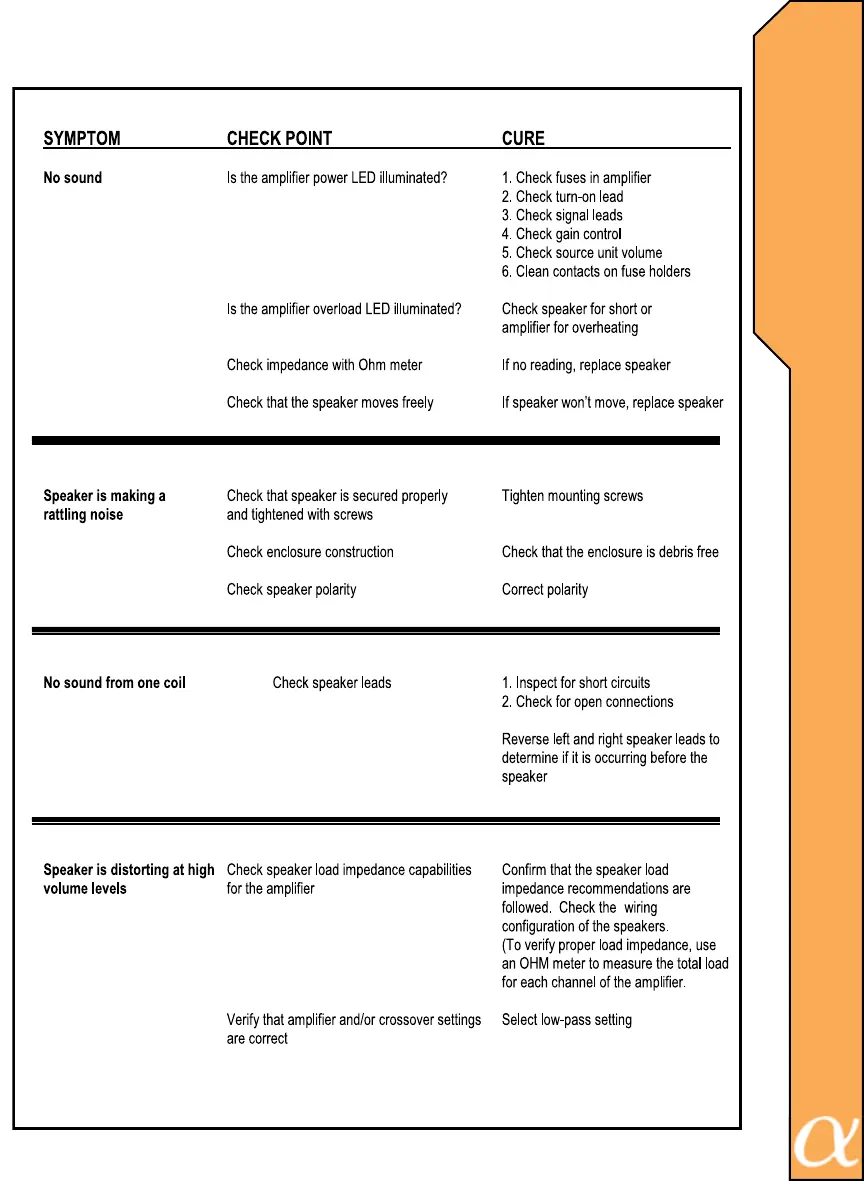 | SYMPTOM | CHECK POINT | CURE |
|---|---|---|
| No sound | Is the amplifier power LED illuminated? | 1. Check fuses in amplifier 2. Check turn-on lead 3. Check signal leads 4. Check gain control 5. Check source unit volume 6. Clean contacts on fuse holders |
| | Is the amplifier overload LED illuminated? | Check speaker for short or amplifier for overheating |
| | Check impedance with Ohm meter | If no reading, replace speaker |
| | Check that the speaker moves freely | If speaker won't move, replace speaker |
| Speaker is making a rattling noise | Check that speaker is secured properly and tightened with screws | Tighten mounting screws |
| | Check enclosure construction | Check that the enclosure is debris free |
| | Check speaker polarity | Correct polarity |
| No sound from one coil | Check speaker leads | 1. Inspect for short circuits 2. Check for open connections |
| | | Reverse left and right speaker leads to determine if it is occurring before the speaker |
| Speaker is distorting at high volume levels | Check speaker load impedance capabilities for the amplifier | Confirm that the speaker load impedance recommendations are followed. Check the wiring configuration of the speakers. (To verify proper load impedance, use an OHM meter to measure the total load for each channel of the amplifier. |
| | Verify that amplifier and/or crossover settings are correct | Select low-pass setting |

$\alpha$